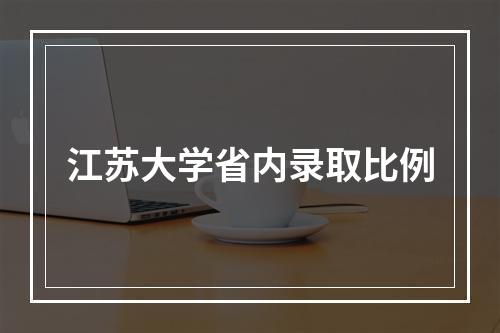 江苏大学省内录取比例